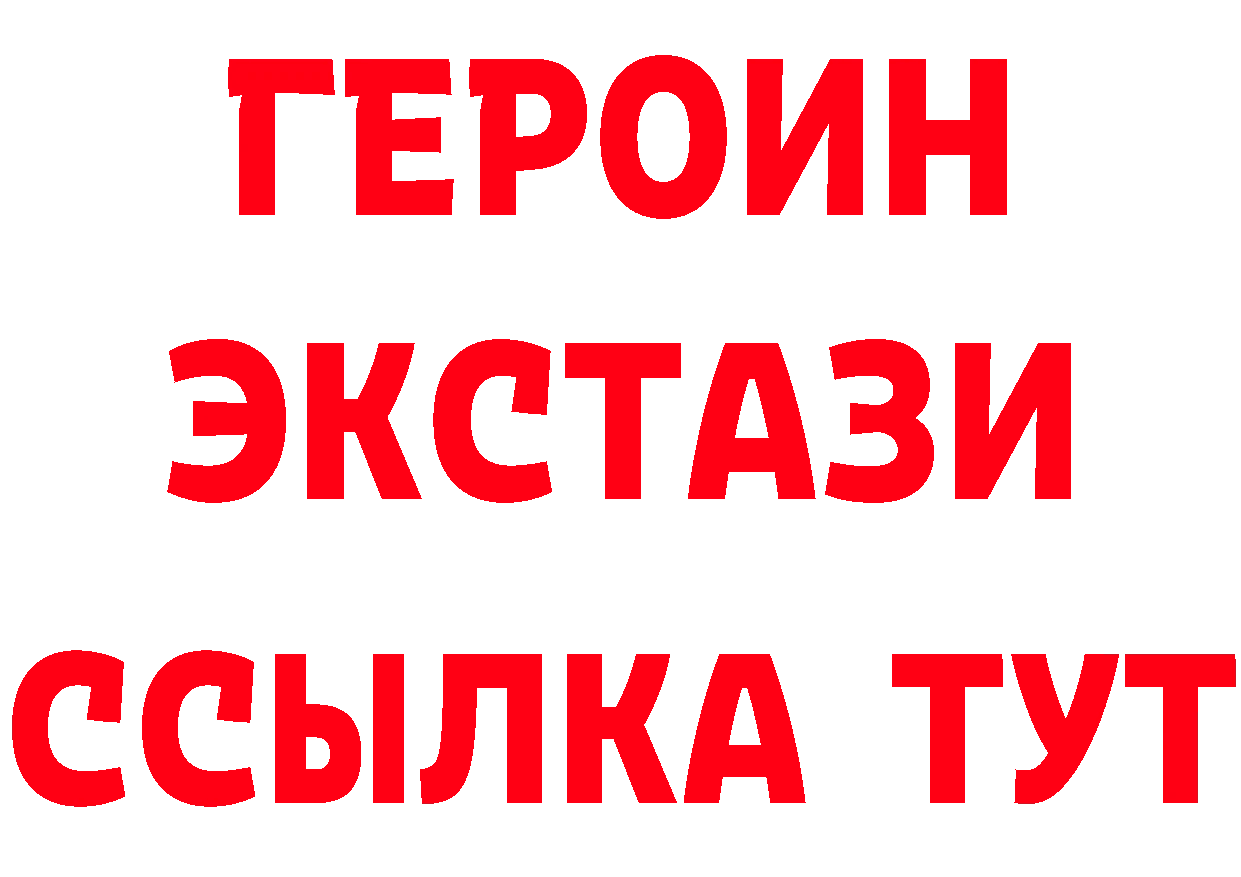 ГЕРОИН
ЭКСТАЗИ
ССЫЛКА ТУТ